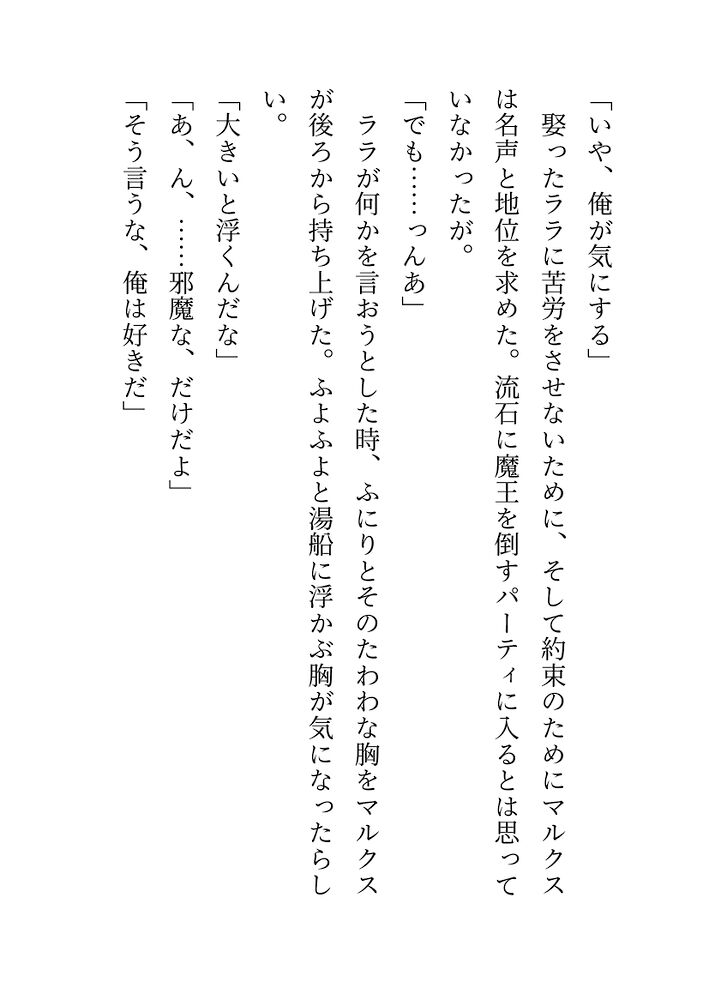 「いや、俺が気にする」

娶ったララに苦労をさせないために、そして約束のためにマルクスは名声と地位を求めた。流石に魔王を倒すパーティに入るとは思っていなかったが。

「でも……っんあ」

ララが何かを言おうとした時、ふにりとそのたわわな胸をマルクスが後ろから持ち上げた。ふよふよと湯船に浮かぶ胸が気になったらしい。

「大きいと浮くんだな」

「あ、ん、……邪魔な、だけだよ」

「そう言うな、俺は好きだ」